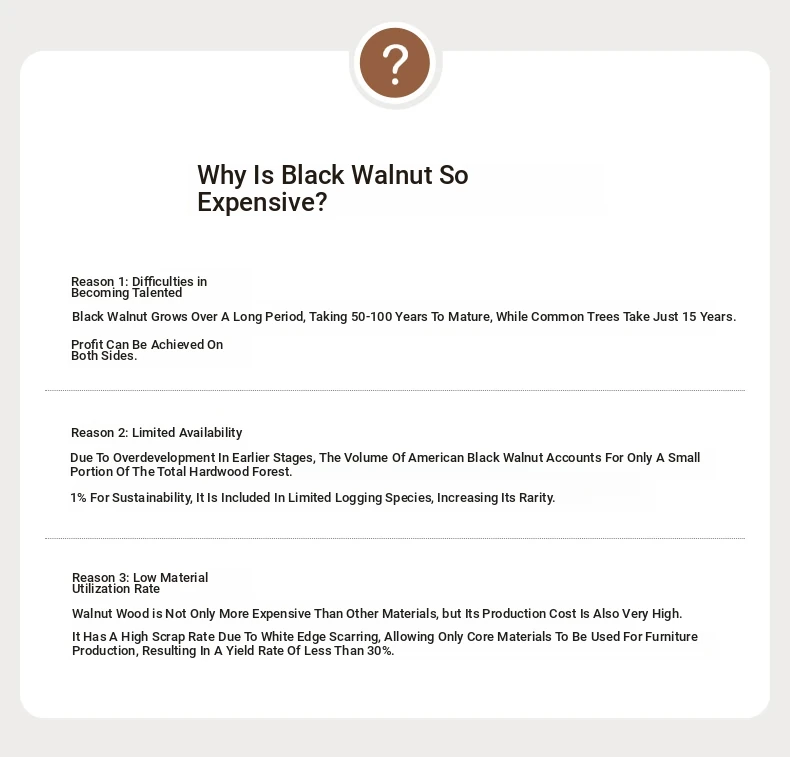 ?

Why Is Black Walnut So Expensive?

Reason 1: Difficulties in Becoming Talented

Black Walnut Grows Over A Long Period, Taking 50-100 Years To Mature, While Common Trees Take Just 15 Years.

Profit Can Be Achieved On Both Sides.

Reason 2: Limited Availability

Due To Overdevelopment In Earlier Stages, The Volume Of American Black Walnut Accounts For Only A Small Portion Of The Total Hardwood Forest.

1% For Sustainability, It Is Included In Limited Logging Species, Increasing Its Rarity.

Reason 3: Low Material Utilization Rate

Walnut Wood is Not Only More Expensive Than Other Materials, but Its Production Cost Is Also Very High.

It Has A High Scrap Rate Due To White Edge Scarring, Allowing Only Core Materials To Be Used For Furniture Production, Resulting In A Yield Rate Of Less Than 30%.